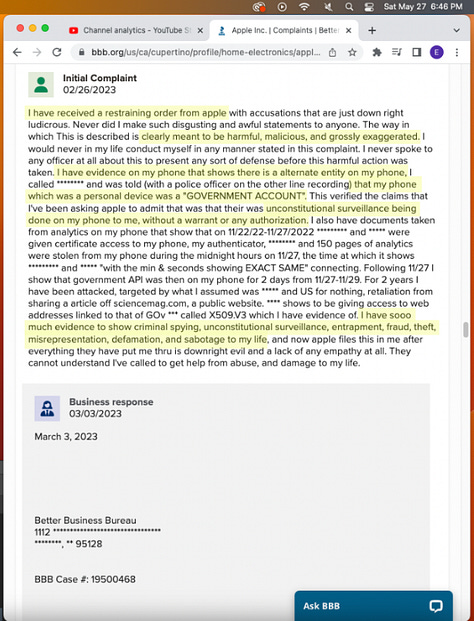 Sat May 27 6:46 PM

Channel analytics - YouTube St
Apple Inc. | Complaints | Better

bbb.org/us/ca/cupertino/profile/home-electronics/appl...

E

Initial Complaint
02/26/2023

I have received a restraining order from apple with accusations that are just down right ludicrous. Never did I make such disgusting and awful statements to anyone. The way in which This is described is clearly meant to be harmful, malicious, and grossly exaggerated. I would never in my life conduct myself in any manner stated in this complaint. I never spoke to any officer at all about this to present any sort of defense before this harmful action was taken. I have evidence on my phone that shows there is a alternate entity on my phone, I called ******** and was told (with a police officer on the other line recording) that my phone which was a personal device was a "GOVERNMENT ACCOUNT". This verified the claims that I've been asking apple to admit that was that their was unconstitutional surveillance being done on my phone to me, without a warrant or any authorization. I also have documents taken from analytics on my phone that show that on 11/22/22-11/27/2022 ********* and ***** were given certificate access to my phone, my authenticator, ******** and 150 pages of analytics were stolen from my phone during the midnight hours on 11/27, the time at which it shows ********* and ***** "with the min & seconds showing EXACT SAME" connecting. Following 11/27 I show that government API was then on my phone for 2 days from 11/27-11/29. For 2 years I have been attacked, targeted by what I assumed was ***** and US for nothing, retaliation from sharing a article off sciencemag.com, a public website. **** shows to be giving access to web addresses linked to that of GOv *** called X509.V3 which I have evidence of. I have sooo much evidence to show criminal spying, unconstitutional surveillance, entrapment, fraud, theft, misrepresentation, defamation, and sabotage to my life, and now apple files this in me after everything they have put me thru is downright evil and a lack of any empathy at all. They cannot understand I've called to get help from abuse, and damage to my life.

Business response
03/03/2023

March 3, 2023

Better Business Bureau
1112 ********************************
********, ** 95128

BBB Case #: 19500468

Ask BBB